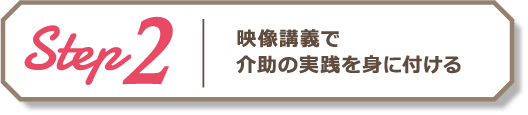 Step 2

映像講義で
介助の実践を身に付ける